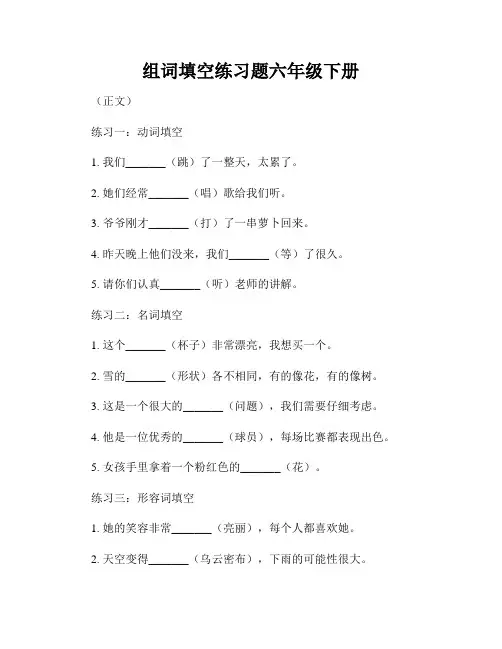 组词填空练习题六年级下册

（正文）

练习一：动词填空

1. 我们_______（跳）了一整天，太累了。

2. 她们经常_______（唱）歌给我们听。

3. 爷爷刚才_______（打）了一串萝卜回来。

4. 昨天晚上他们没来，我们_______（等）了很久。

5. 请你们认真_______（听）老师的讲解。

练习二：名词填空

1. 这个_______（杯子）非常漂亮，我想买一个。

2. 雪的_______（形状）各不相同，有的像花，有的像树。

3. 这是一个很大的_______（问题），我们需要仔细考虑。

4. 他是一位优秀的_______（球员），每场比赛都表现出色。

5. 女孩手里拿着一个粉红色的_______（花）。

练习三：形容词填空

1. 她的笑容非常_______（亮丽），每个人都喜欢她。

2. 天空变得_______（乌云密布），下雨的可能性很大。